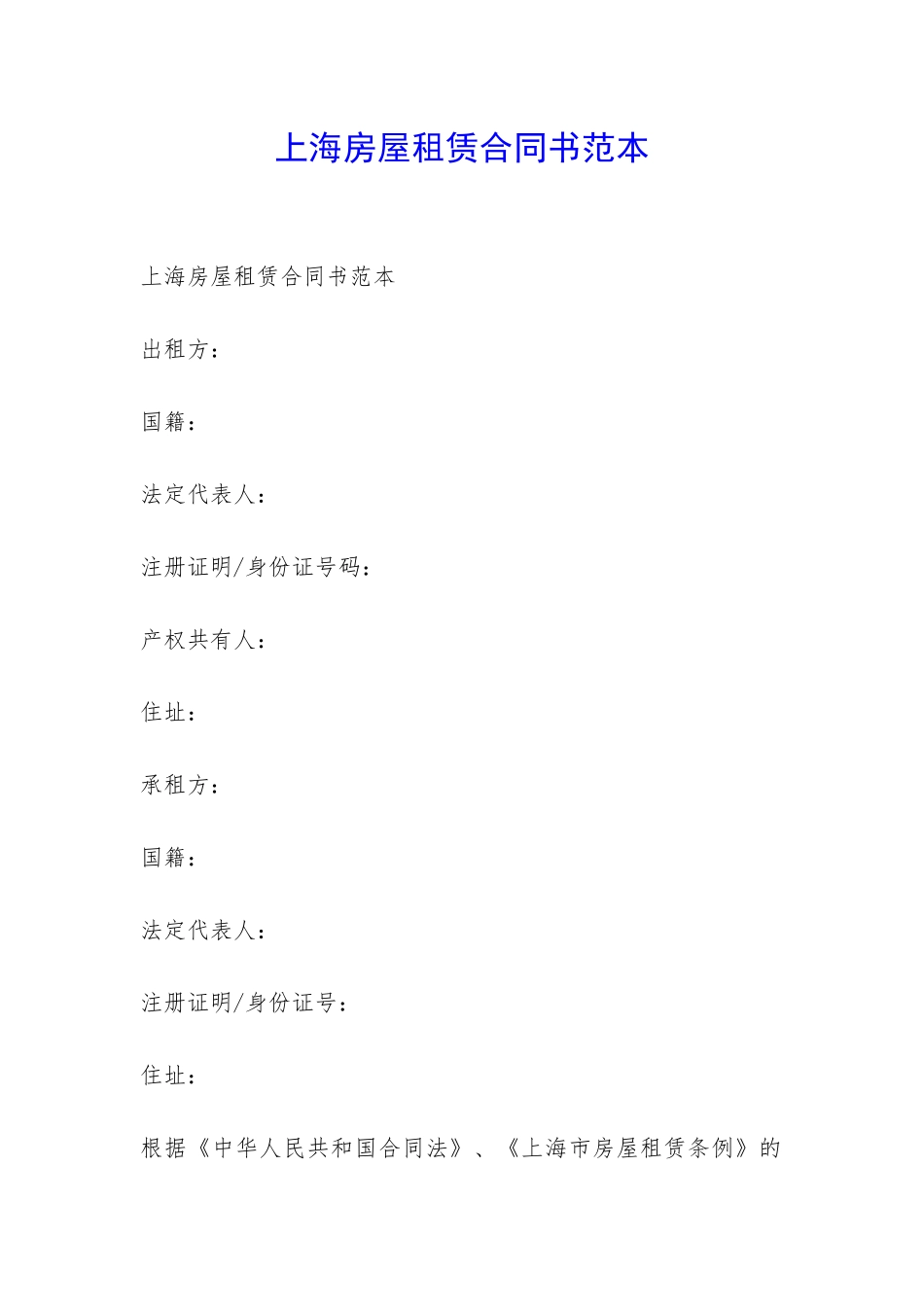 上海房屋租赁合同书范本

上海房屋租赁合同书范本

出租方：

国籍：

法定代表人：

注册证明/身份证号码：

产权共有人：

住址：

承租方：

国籍：

法定代表人：

注册证明/身份证号：

住址：

根据《中华人民共和国合同法》、《上海市房屋租赁条例》的